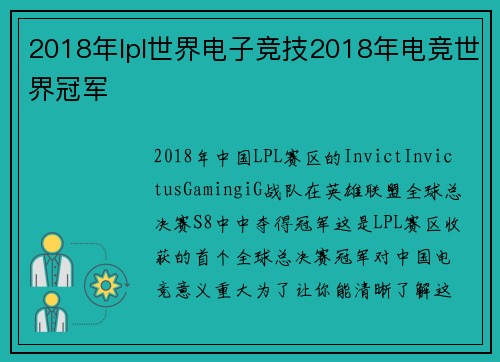 2018年lpl世界电子竞技2018年电竞世界冠军

2018年中国LPL赛区的InvictInvictusGamingiG战队在英雄联盟全球总决赛S8中中夺得冠军这是LPL赛区收获的首个全球总决赛冠军对中国电竞意义重大为了让你能清晰了解这